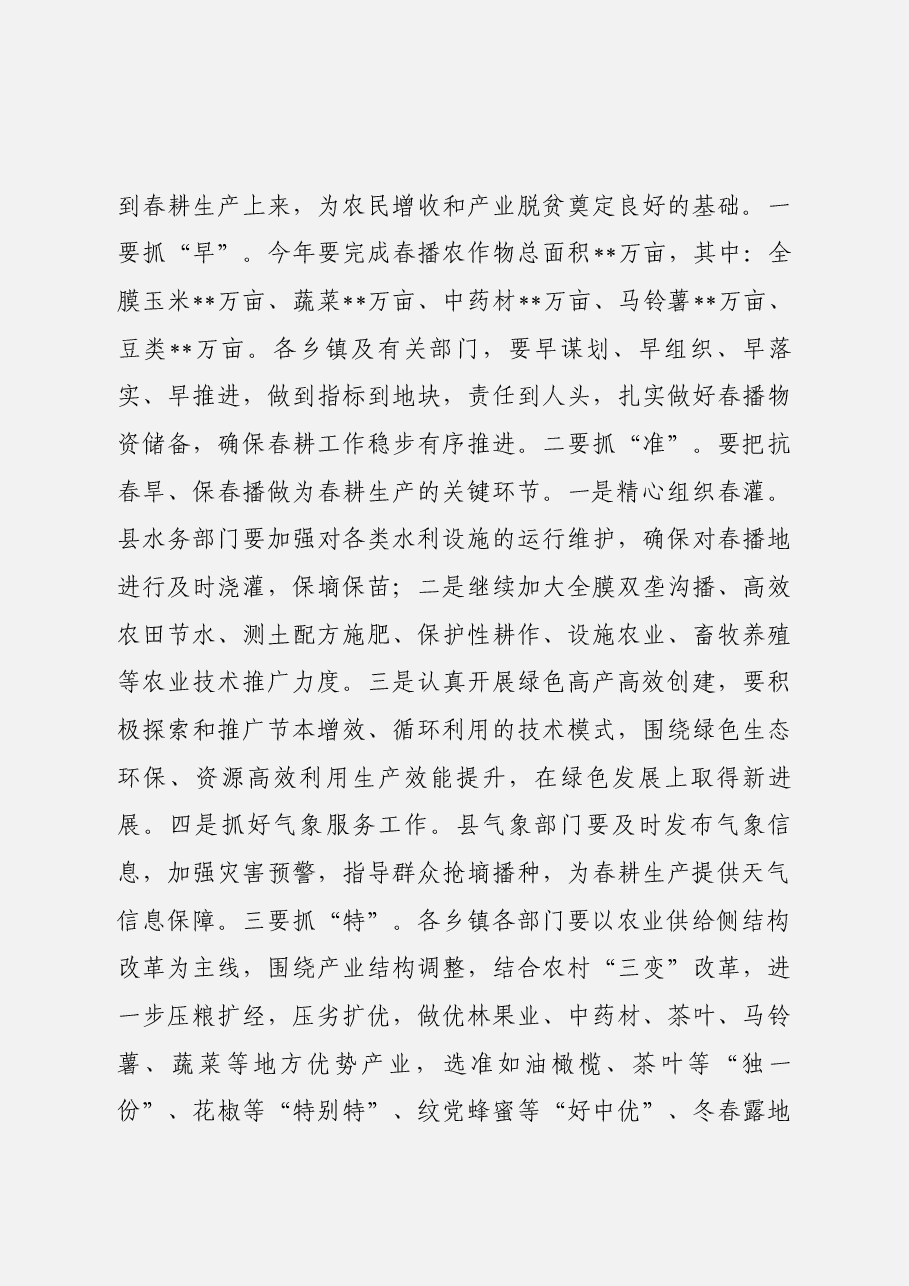 到春耕生产上来，为农民增收和产业脱贫奠定良好的基础。一要抓“早”。今年要完成春播农作物总面积**万亩，其中：全膜玉米**万亩、蔬菜**万亩、中药材**万亩、马铃薯**万亩、豆类**万亩。各乡镇及有关部门，要早谋划、早组织、早落实、早推进，做到指标到地块，责任到人头，扎实做好春播物资储备，确保春耕工作稳步有序推进。二要抓“准”。要把抗春旱、保春播做为春耕生产的关键环节。一是精心组织春灌。县水务部门要加强对各类水利设施的运行维护，确保对春播地进行及时浇灌，保墒保苗；二是继续加大全膜双垄沟播、高效农田节水、测土配方施肥、保护性耕作、设施农业、畜牧养殖等农业技术推广力度。三是认真开展绿色高产高效创建，要积极探索和推广节本增效、循环利用的技术模式，围绕绿色生态环保、资源高效利用生产效能提升，在绿色发展上取得新进展。四是抓好气象服务工作。县气象部门要及时发布气象信息，加强灾害预警，指导群众抢墒播种，为春耕生产提供天气信息保障。三要抓“特”。各乡镇各部门要以农业供给侧结构改革为主线，围绕产业结构调整，结合农村“三变”改革，进一步压粮扩经，压劣扩优，做优林果业、中药材、茶叶、马铃薯、蔬菜等地方优势产业，选准如油橄榄、茶叶等“独一份”、花椒等“特别特”、纹党蜂蜜等“好中优”、冬春露地